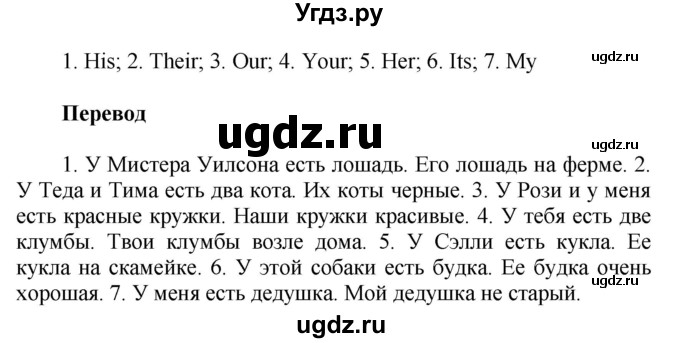 Угдз.ру

1. His; 2. Their; 3. Our; 4. Your; 5. Her; 6. Its; 7. My

ugdz.ru

Перевод

ugdz.ru

ugdz.ru

1. У Мистера Уилсона есть лошадь. Его лошадь на ферме. 2. У Теда и Тима есть два кота. Их коты черные. 3. У Рози и у меня есть красные кружки. Наши кружки красивые. 4. У тебя есть две клумбы. Твои клумбы возле дома. 5. У Сэлли есть кукла. Ее кукла на скамейке. 6. У этой собаки есть будка. Ее будка очень хорошая. 7. У меня есть дедушка. Мой дедушка не старый.

ugdz.ru

ugdz.ru